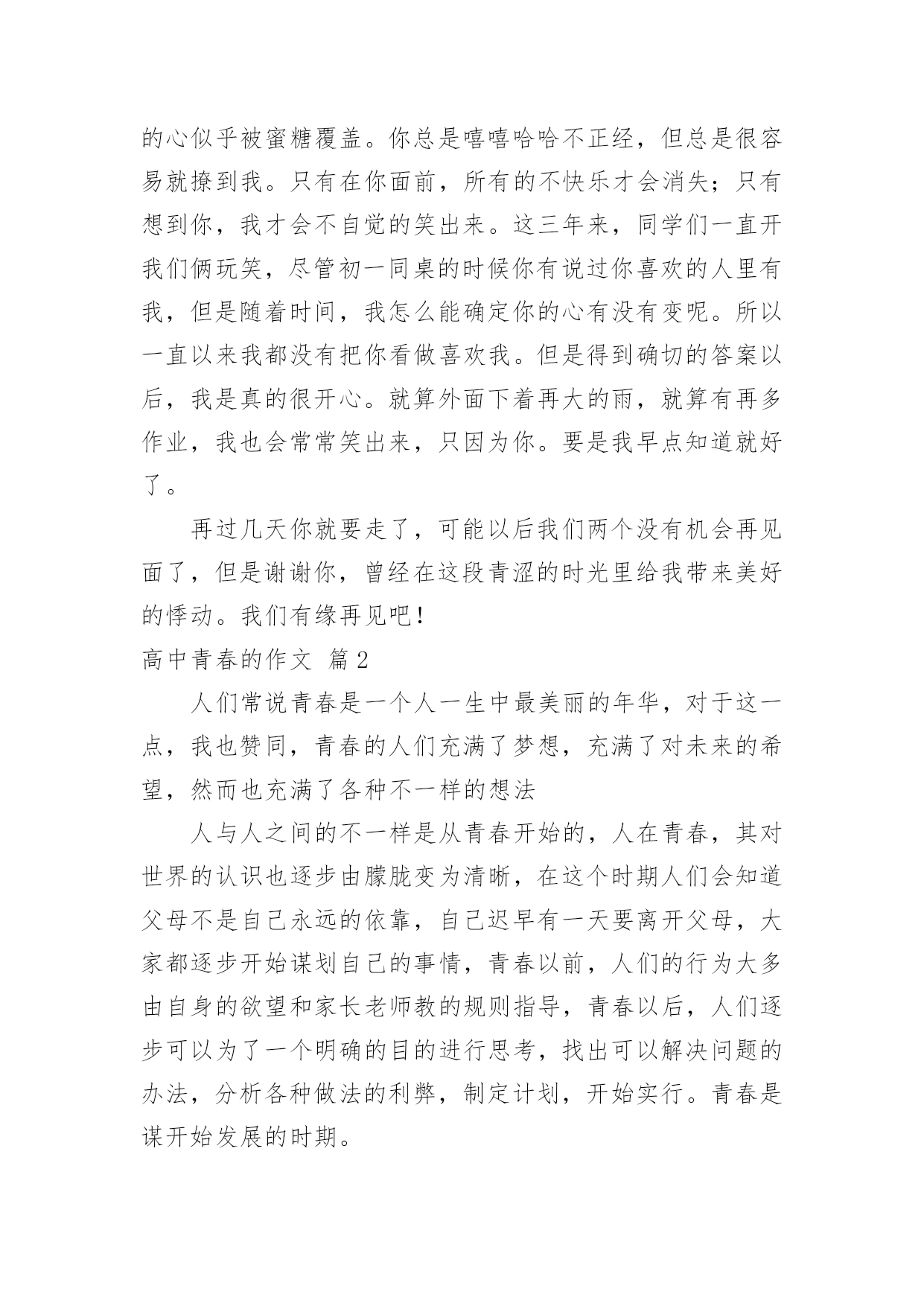 的心似乎被蜜糖覆盖。你总是嘻嘻哈哈不正经，但总是很容易就撩到我。只有在你面前，所有的不快乐才会消失；只有想到你，我才会不自觉的笑出来。这三年来，同学们一直开我们俩玩笑，尽管初一同桌的时候你有说过你喜欢的人里有我，但是随着时间，我怎么能确定你的心有没有变呢。所以一直以来我都没有把你看做喜欢我。但是得到确切的答案以后，我是真的很开心。就算外面下着再大的雨，就算有再多作业，我也会常常笑出来，只因为你。要是我早点知道就好了。

再过几天你就要走了，可能以后我们两个没有机会再见面了，但是谢谢你，曾经在这段青涩的时光里给我带来美好的悸动。我们有缘再见吧！

高中青春的作文 篇2

人们常说青春是一个人一生中最美丽的年华，对于这一点，我也赞同，青春的人们充满了梦想，充满了对未来的希望，然而也充满了各种不一样的想法

人与人之间的不一样是从青春开始的，人在青春，其对世界的认识也逐步由朦胧变为清晰，在这个时期人们会知道父母不是自己永远的依靠，自己迟早有一天要离开父母，大家都逐步开始谋划自己的事情，青春以前，人们的行为大多由自身的欲望和家长老师教的规则指导，青春以后，人们逐步可以为了一个明确的目的进行思考，找出可以解决问题的办法，分析各种做法的利弊，制定计划，开始实行。青春是谋开始发展的时期。